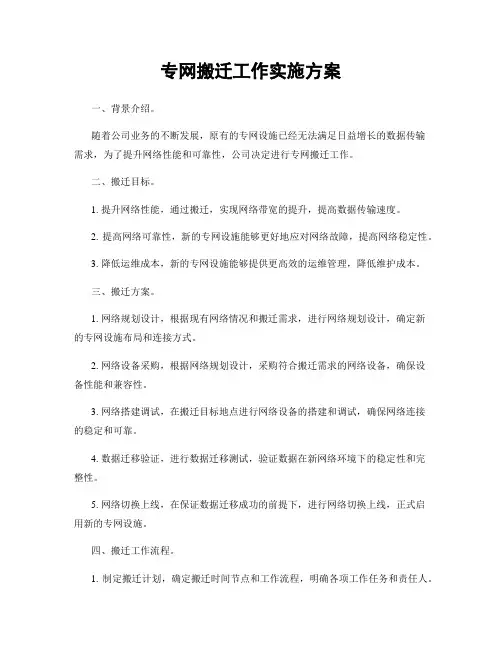 专网搬迁工作实施方案

一、背景介绍。

随着公司业务的不断发展，原有的专网设施已经无法满足日益增长的数据传输需求，为了提升网络性能和可靠性，公司决定进行专网搬迁工作。

二、搬迁目标。

1. 提升网络性能，通过搬迁，实现网络带宽的提升，提高数据传输速度。

2. 提高网络可靠性，新的专网设施能够更好地应对网络故障，提高网络稳定性。

3. 降低运维成本，新的专网设施能够提供更高效的运维管理，降低维护成本。

三、搬迁方案。

1. 网络规划设计，根据现有网络情况和搬迁需求，进行网络规划设计，确定新的专网设施布局和连接方式。

2. 网络设备采购，根据网络规划设计，采购符合搬迁需求的网络设备，确保设备性能和兼容性。

3. 网络搭建调试，在搬迁目标地点进行网络设备的搭建和调试，确保网络连接的稳定和可靠。

4. 数据迁移验证，进行数据迁移测试，验证数据在新网络环境下的稳定性和完整性。

5. 网络切换上线，在保证数据迁移成功的前提下，进行网络切换上线，正式启用新的专网设施。

四、搬迁工作流程。

1. 制定搬迁计划，确定搬迁时间节点和工作流程，明确各项工作任务和责任人。